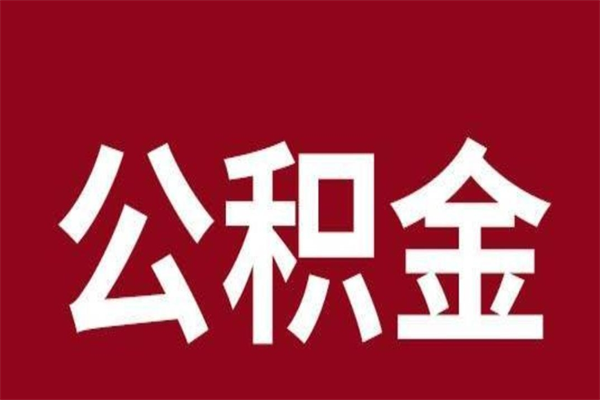 公积金